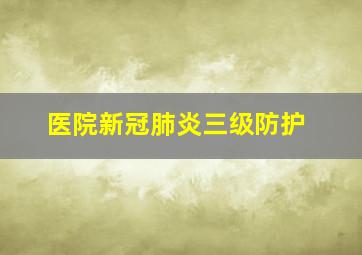 医院新冠肺炎三级防护